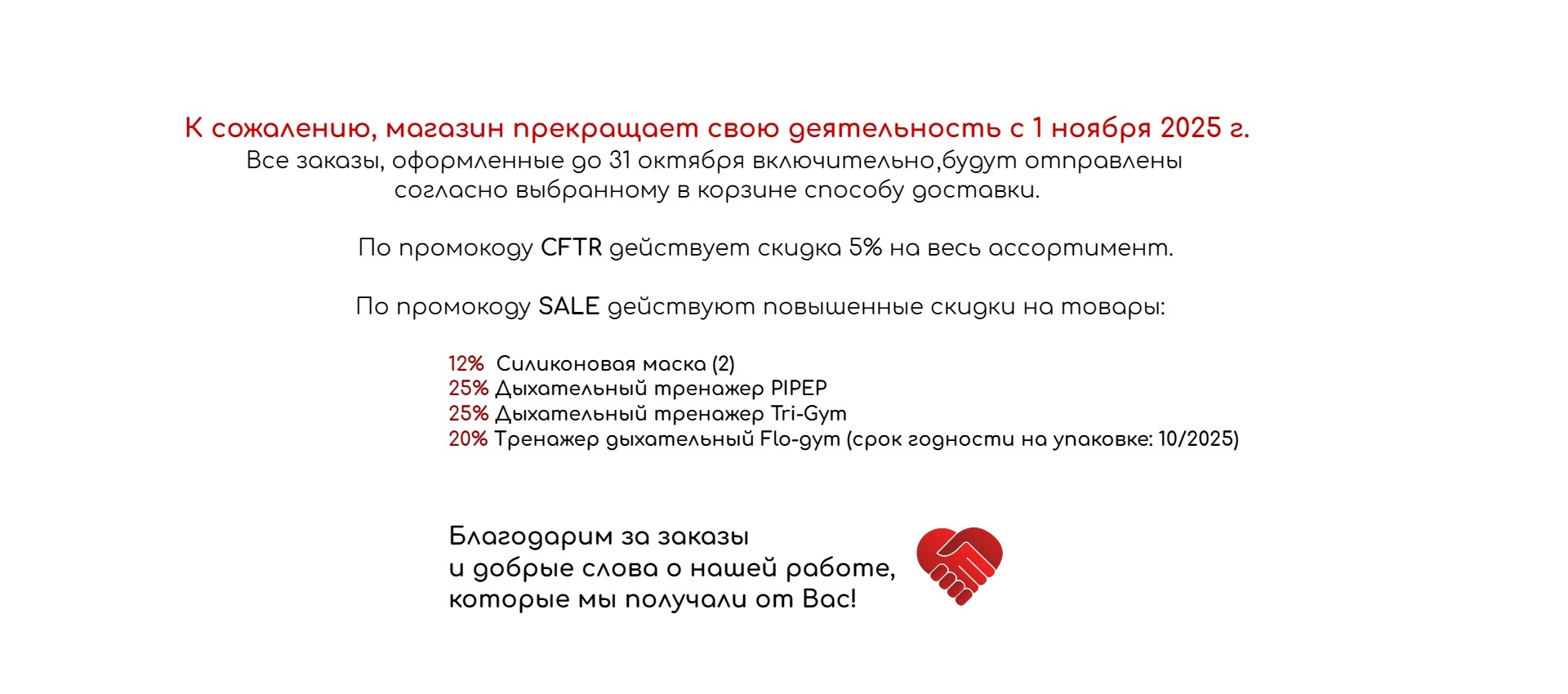 К сожалению, магазин прекращает свою деятельность с 1 ноября 2025 г.

Все заказы, оформленные до 31 октября включительно,будут отправлены согласно выбранному в корзине способу доставки.

По промокоду CFTR действует скидка 5% на весь ассортимент.

По промокоду SALE действуют повышенные скидки на товары:

12% Силиконовая маска (2)
25% Дыхательный тренажер PIPEP
25% Дыхательный тренажер Tri-Gym
20% Тренажер дыхательный Flo-gym (срок годности на упаковке: 10/2025)

Благодарим за заказы
и добрые слова о нашей работе,
которые мы получали от Вас!